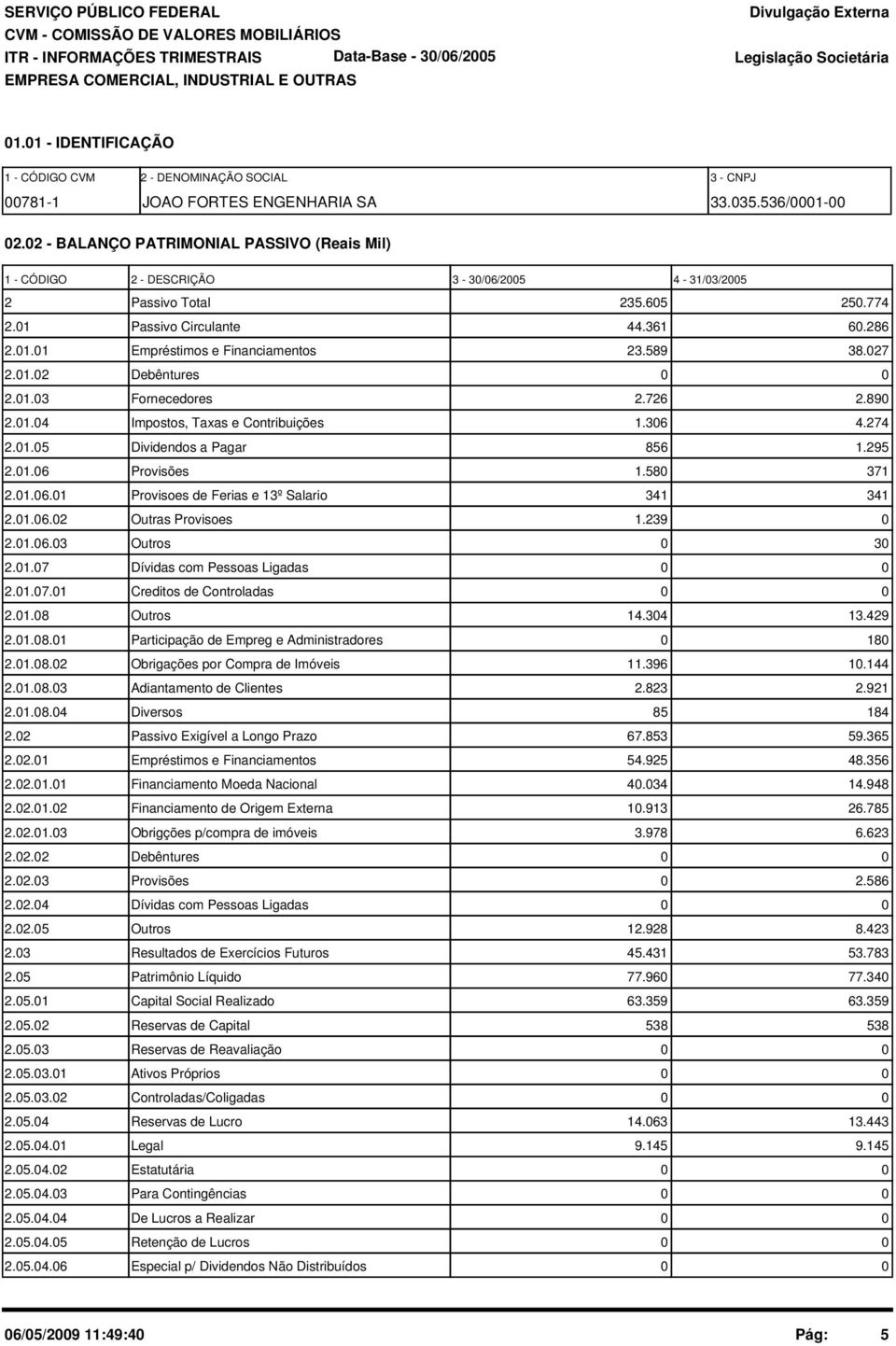 SERVIÇO PÚBLICO FEDERAL
CVM - COMISSÃO DE VALORES MOBILIÁRIOS
ITR - INFORMAÇÕES TRIMESTRAIS Data-Base - 30/06/2005
EMPRESA COMERCIAL, INDUSTRIAL E OUTRAS

Divulgação Externa
Legislação Societária

01.01 - IDENTIFICAÇÃO

| 1 - CÓDIGO CVM | 2 - DENOMINAÇÃO SOCIAL | 3 - CNPJ |
|---|---|---|
| 00781-1 | JOAO FORTES ENGENHARIA SA | 33.035.536/0001-00 |

02.02 - BALANÇO PATRIMONIAL PASSIVO (Reais Mil)

| 1 - CÓDIGO | 2 - DESCRIÇÃO | 3 - 30/06/2005 | 4 - 31/03/2005 |
|---|---|---|---|
| 2 | Passivo Total | 235.605 | 250.774 |
| 2.01 | Passivo Circulante | 44.361 | 60.286 |
| 2.01.01 | Empréstimos e Financiamentos | 23.589 | 38.027 |
| 2.01.02 | Debêntures | 0 | 0 |
| 2.01.03 | Fornecedores | 2.726 | 2.890 |
| 2.01.04 | Impostos, Taxas e Contribuições | 1.306 | 4.274 |
| 2.01.05 | Dividendos a Pagar | 856 | 1.295 |
| 2.01.06 | Provisões | 1.580 | 371 |
| 2.01.06.01 | Provisoes de Ferias e 13º Salario | 341 | 341 |
| 2.01.06.02 | Outras Provisoes | 1.239 | 0 |
| 2.01.06.03 | Outros | 0 | 30 |
| 2.01.07 | Dívidas com Pessoas Ligadas | 0 | 0 |
| 2.01.07.01 | Creditos de Controladas | 0 | 0 |
| 2.01.08 | Outros | 14.304 | 13.429 |
| 2.01.08.01 | Participação de Empreg e Administradores | 0 | 180 |
| 2.01.08.02 | Obrigações por Compra de Imóveis | 11.396 | 10.144 |
| 2.01.08.03 | Adiantamento de Clientes | 2.823 | 2.921 |
| 2.01.08.04 | Diversos | 85 | 184 |
| 2.02 | Passivo Exigível a Longo Prazo | 67.853 | 59.365 |
| 2.02.01 | Empréstimos e Financiamentos | 54.925 | 48.356 |
| 2.02.01.01 | Financiamento Moeda Nacional | 40.034 | 14.948 |
| 2.02.01.02 | Financiamento de Origem Externa | 10.913 | 26.785 |
| 2.02.01.03 | Obrigções p/compra de imóveis | 3.978 | 6.623 |
| 2.02.02 | Debêntures | 0 | 0 |
| 2.02.03 | Provisões | 0 | 2.586 |
| 2.02.04 | Dívidas com Pessoas Ligadas | 0 | 0 |
| 2.02.05 | Outros | 12.928 | 8.423 |
| 2.03 | Resultados de Exercícios Futuros | 45.431 | 53.783 |
| 2.05 | Patrimônio Líquido | 77.960 | 77.340 |
| 2.05.01 | Capital Social Realizado | 63.359 | 63.359 |
| 2.05.02 | Reservas de Capital | 538 | 538 |
| 2.05.03 | Reservas de Reavaliação | 0 | 0 |
| 2.05.03.01 | Ativos Próprios | 0 | 0 |
| 2.05.03.02 | Controladas/Coligadas | 0 | 0 |
| 2.05.04 | Reservas de Lucro | 14.063 | 13.443 |
| 2.05.04.01 | Legal | 9.145 | 9.145 |
| 2.05.04.02 | Estatutária | 0 | 0 |
| 2.05.04.03 | Para Contingências | 0 | 0 |
| 2.05.04.04 | De Lucros a Realizar | 0 | 0 |
| 2.05.04.05 | Retenção de Lucros | 0 | 0 |
| 2.05.04.06 | Especial p/ Dividendos Não Distribuídos | 0 | 0 |

06/05/2009 11:49:40 Pág: 5